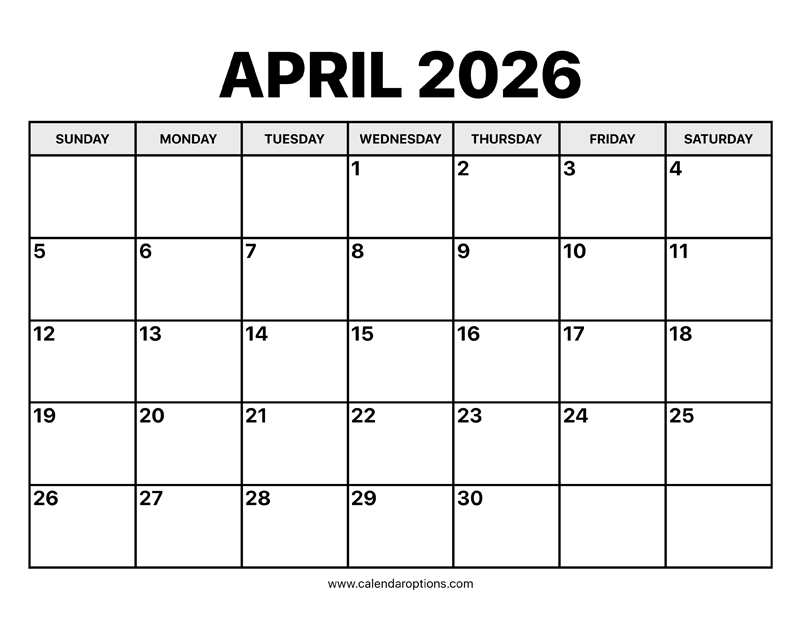 APRIL 2026

| SUNDAY | MONDAY | TUESDAY | WEDNESDAY | THURSDAY | FRIDAY | SATURDAY |
|---|---|---|---|---|---|---|
|  |  |  | 1 | 2 | 3 | 4 |
| 5 | 6 | 7 | 8 | 9 | 10 | 11 |
| 12 | 13 | 14 | 15 | 16 | 17 | 18 |
| 19 | 20 | 21 | 22 | 23 | 24 | 25 |
| 26 | 27 | 28 | 29 | 30 |  |  |

www.calendaroptions.com